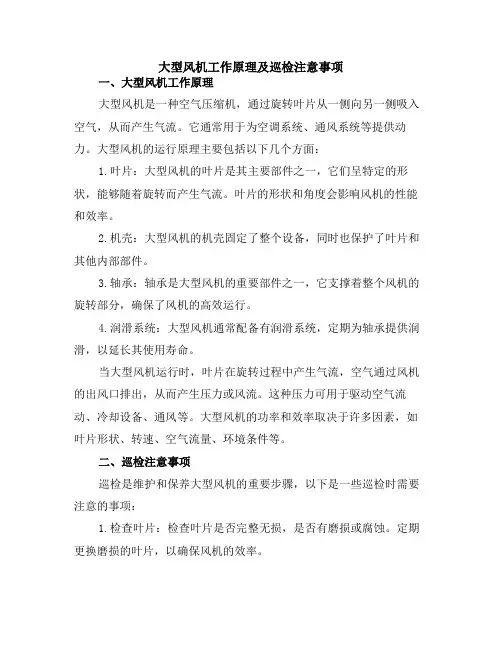 大型风机工作原理及巡检注意事项

一、大型风机工作原理

大型风机是一种空气压缩机，通过旋转叶片从一侧向另一侧吸入空气，从而产生气流。它通常用于为空调系统、通风系统等提供动力。大型风机的运行原理主要包括以下几个方面：

1.叶片：大型风机的叶片是其主要部件之一，它们呈特定的形状，能够随着旋转而产生气流。叶片的形状和角度会影响风机的性能和效率。

2.机壳：大型风机的机壳固定了整个设备，同时也保护了叶片和其他内部部件。

3.轴承：轴承是大型风机的重要部件之一，它支撑着整个风机的旋转部分，确保了风机的高效运行。

4.润滑系统：大型风机通常配备有润滑系统，定期为轴承提供润滑，以延长其使用寿命。

当大型风机运行时，叶片在旋转过程中产生气流，空气通过风机的出风口排出，从而产生压力或风流。这种压力可用于驱动空气流动、冷却设备、通风等。大型风机的功率和效率取决于许多因素，如叶片形状、转速、空气流量、环境条件等。

二、巡检注意事项

巡检是维护和保养大型风机的重要步骤，以下是一些巡检时需要注意的事项：

1.检查叶片：检查叶片是否完整无损，是否有磨损或腐蚀。定期更换磨损的叶片，以确保风机的效率。